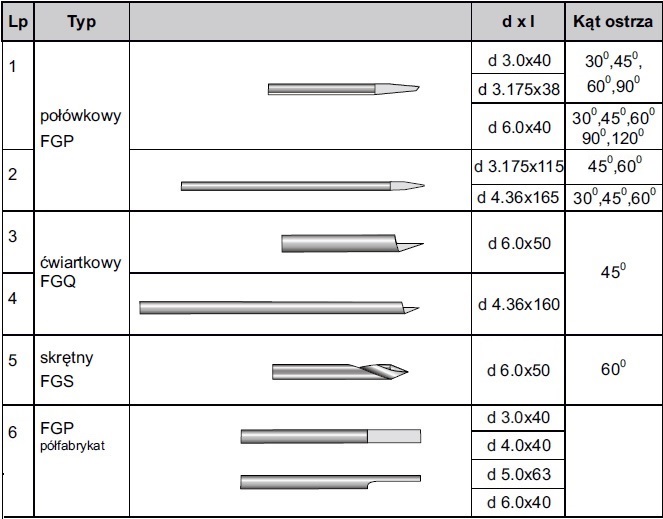 | Lp | Typ | | d x l | Kąt ostrza |
|---|---|---|---|---|
| 1 | połówkowy FGP | | d 3.0x40 | $30^0$,$45^0$, $60^0$,$90^0$ |
| | | | d 3.175x38 | |
| | | | d 6.0x40 | $30^0$,$45^0$,$60^0$ $90^0$,$120^0$ |
| 2 | | | d 3.175x115 | $45^0$,$60^0$ |
| | | | d 4.36x165 | $30^0$,$45^0$,$60^0$ |
| 3 | ćwiartkowy FGQ | | d 6.0x50 | $45^0$ |
| 4 | | | d 4.36x160 | |
| 5 | skrętny FGS | | d 6.0x50 | $60^0$ |
| 6 | FGP półfabrykat | | d 3.0x40 | |
| | | | d 4.0x40 | |
| | | | d 5.0x63 | |
| | | | d 6.0x40 | |